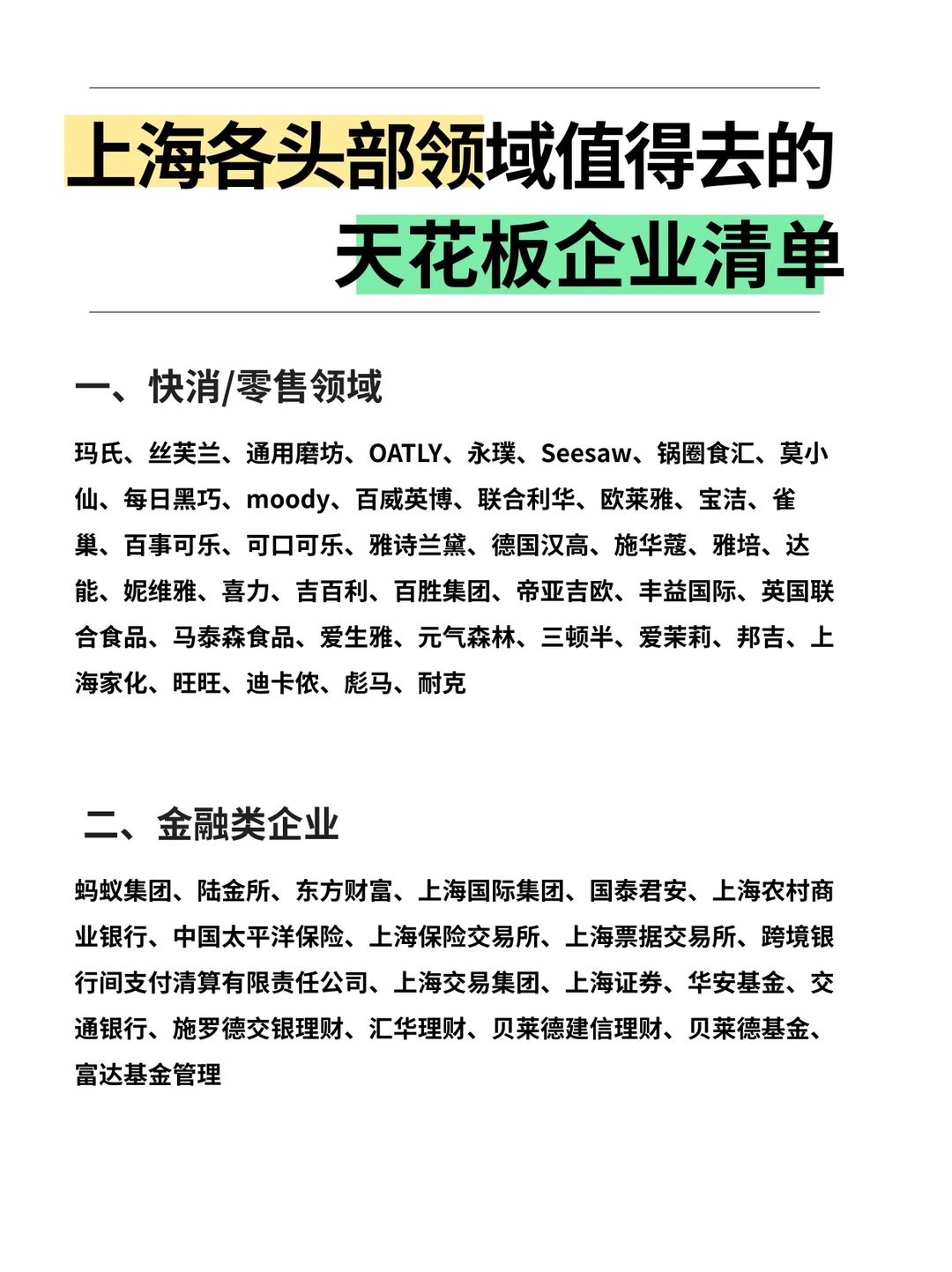 上海各头部领域值得去的
天花板企业清单

一、快消/零售领域

玛氏、丝芙兰、通用磨坊、OATLY、永璞、Seesaw、锅圈食汇、莫小仙、每日黑巧、moody、百威英博、联合利华、欧莱雅、宝洁、雀巢、百事可乐、可口可乐、雅诗兰黛、德国汉高、施华蔻、雅培、达能、妮维雅、喜力、吉百利、百胜集团、帝亚吉欧、丰益国际、英国联合食品、马泰森食品、爱生雅、元气森林、三顿半、爱茉莉、邦吉、上海家化、旺旺、迪卡侬、彪马、耐克

二、金融类企业

蚂蚁集团、陆金所、东方财富、上海国际集团、国泰君安、上海农村商业银行、中国太平洋保险、上海保险交易所、上海票据交易所、跨境银行间支付清算有限责任公司、上海交易集团、上海证券、华安基金、交通银行、施罗德交银理财、汇华理财、贝莱德建信理财、贝莱德基金、富达基金管理